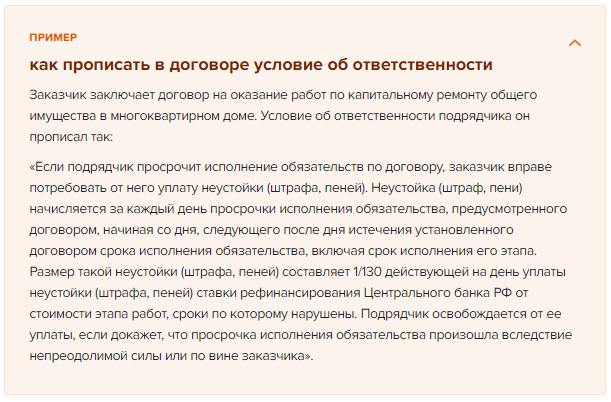 ПРИМЕР

как прописать в договоре условие об ответственности

Заказчик заключает договор на оказание работ по капитальному ремонту общего имущества в многоквартирном доме. Условие об ответственности подрядчика он прописал так:

«Если подрядчик просрочит исполнение обязательств по договору, заказчик вправе потребовать от него уплату неустойки (штрафа, пеней). Неустойка (штраф, пени) начисляется за каждый день просрочки исполнения обязательства, предусмотренного договором, начиная со дня, следующего после дня истечения установленного договором срока исполнения обязательства, включая срок исполнения его этапа. Размер такой неустойки (штрафа, пеней) составляет 1/130 действующей на день уплаты неустойки (штрафа, пеней) ставки рефинансирования Центрального банка РФ от стоимости этапа работ, сроки по которому нарушены. Подрядчик освобождается от ее уплаты, если докажет, что просрочка исполнения обязательства произошла вследствие непреодолимой силы или по вине заказчика».